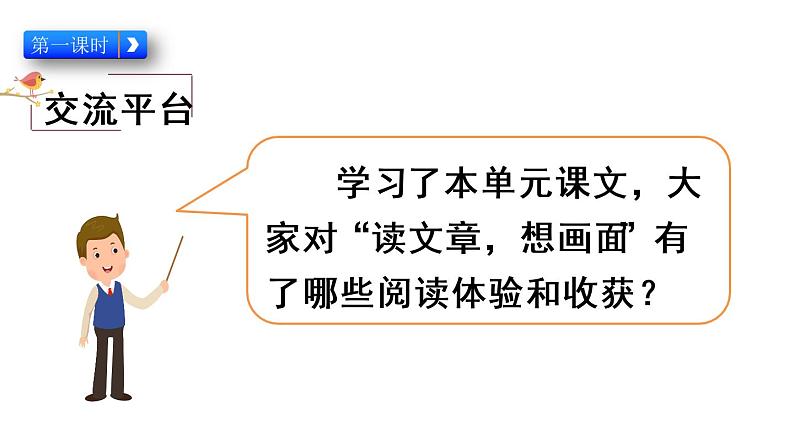 第一课时

交流平台

学习了本单元课文，大家对“读文章，想画面”有了哪些阅读体验和收获？